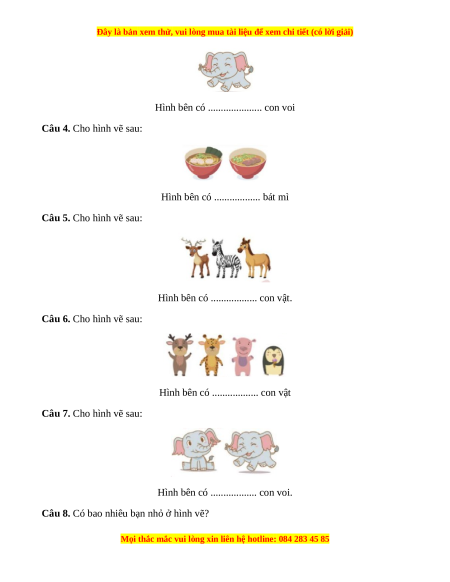 Đây là bản xem thử, vui lòng mua tài liệu để xem chi tiết (có lời giải)

Hình bên có ..................... con voi

**Câu 4.** Cho hình vẽ sau:

Hình bên có .................. bát mì

**Câu 5.** Cho hình vẽ sau:

Hình bên có .................. con vật.

**Câu 6.** Cho hình vẽ sau:

Hình bên có .................. con vật

**Câu 7.** Cho hình vẽ sau:

Hình bên có .................. con voi.

**Câu 8.** Có bao nhiêu bạn nhỏ ở hình vẽ?

Mọi thắc mắc vui lòng xin liên hệ hotline: 084 283 45 85